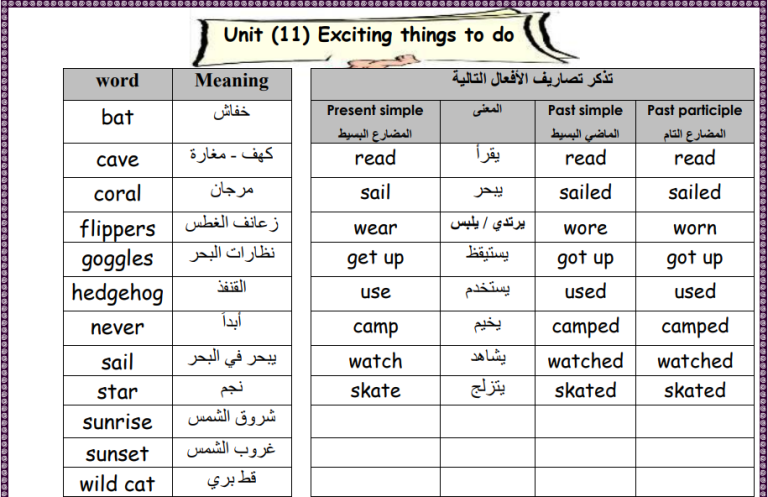 Unit (11) Exciting things to do

| word | Meaning |
|---|---|
| bat | خفاش |
| cave | كهف - مغارة |
| coral | مرجان |
| flippers | زعانف الغطس |
| goggles | نظارات البحر |
| hedgehog | القنفذ |
| never | أبداً |
| sail | يبحر في البحر |
| star | نجم |
| sunrise | شروق الشمس |
| sunset | غروب الشمس |
| wild cat | قط بري |

تذكر تصاريف الأفعال التالية

| Present simple المضارع البسيط | المعنى | Past simple الماضي البسيط | Past participle المضارع التام |
|---|---|---|---|
| read | يقرأ | read | read |
| sail | يبحر | sailed | sailed |
| wear | يرتدي / يلبس | wore | worn |
| get up | يستيقظ | got up | got up |
| use | يستخدم | used | used |
| camp | يخيم | camped | camped |
| watch | يشاهد | watched | watched |
| skate | يتزلج | skated | skated |
| | | | |
| | | | |
| | | | |